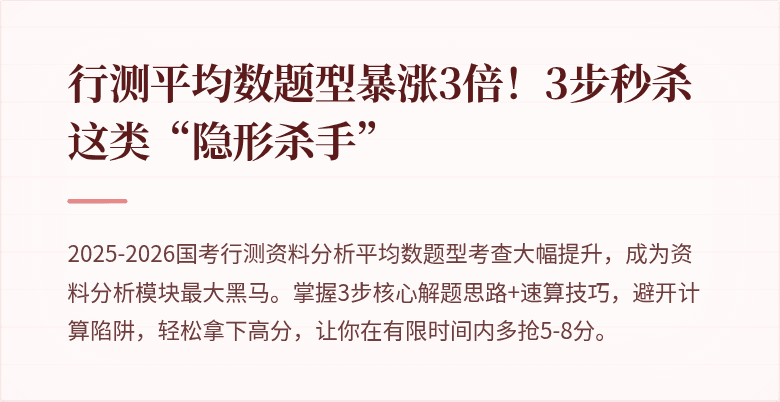 行测平均数题型暴涨3倍！3步秒杀这类“隐形杀手”

2025-2026国考行测资料分析平均数题型考查大幅提升，成为资料分析模块最大黑马。掌握3步核心解题思路+速算技巧，避开计算陷阱，轻松拿下高分，让你在有限时间内多抢5-8分。